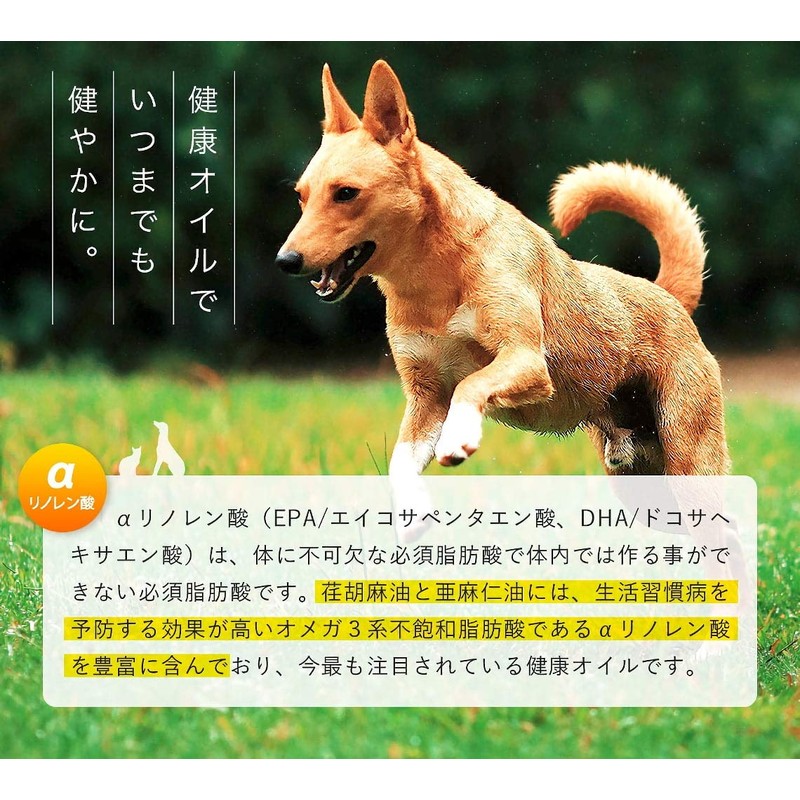 健康オイルで
いつまでも
健やかに。

α
リノレン酸

αリノレン酸（EPA/エイコサペンタエン酸、DHA/ドコサヘキサエン酸）は、体に不可欠な必須脂肪酸で体内では作る事ができない必須脂肪酸です。荏胡麻油と亜麻仁油には、生活習慣病を予防する効果が高いオメガ３系不飽和脂肪酸であるαリノレン酸を豊富に含んでおり、今最も注目されている健康オイルです。